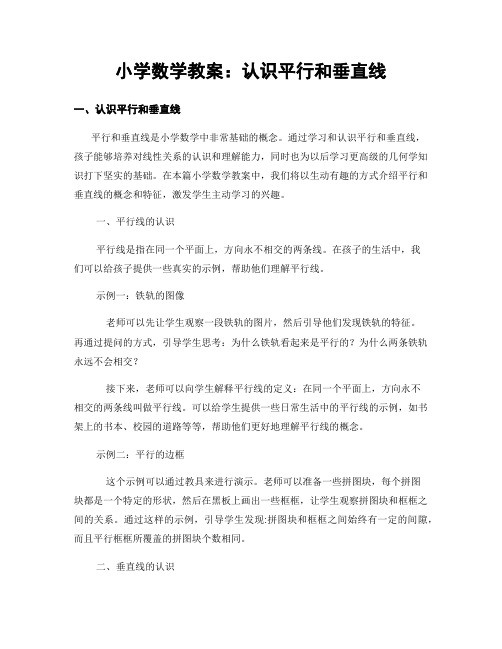 小学数学教案：认识平行和垂直线

一、认识平行和垂直线

平行和垂直线是小学数学中非常基础的概念。通过学习和认识平行和垂直线，孩子能够培养对线性关系的认识和理解能力，同时也为以后学习更高级的几何学知识打下坚实的基础。在本篇小学数学教案中，我们将以生动有趣的方式介绍平行和垂直线的概念和特征，激发学生主动学习的兴趣。

一、平行线的认识

平行线是指在同一个平面上，方向永不相交的两条线。在孩子的生活中，我们可以给孩子提供一些真实的示例，帮助他们理解平行线。

示例一：铁轨的图像

老师可以先让学生观察一段铁轨的图片，然后引导他们发现铁轨的特征。再通过提问的方式，引导学生思考：为什么铁轨看起来是平行的？为什么两条铁轨永远不会相交？

接下来，老师可以向学生解释平行线的定义：在同一个平面上，方向永不相交的两条线叫做平行线。可以给学生提供一些日常生活中的平行线的示例，如书架上的书本、校园的道路等等，帮助他们更好地理解平行线的概念。

示例二：平行的边框

这个示例可以通过教具来进行演示。老师可以准备一些拼图块，每个拼图块都是一个特定的形状，然后在黑板上画出一些框框，让学生观察拼图块和框框之间的关系。通过这样的示例，引导学生发现:拼图块和框框之间始终有一定的间隙，而且平行框框所覆盖的拼图块个数相同。

二、垂直线的认识